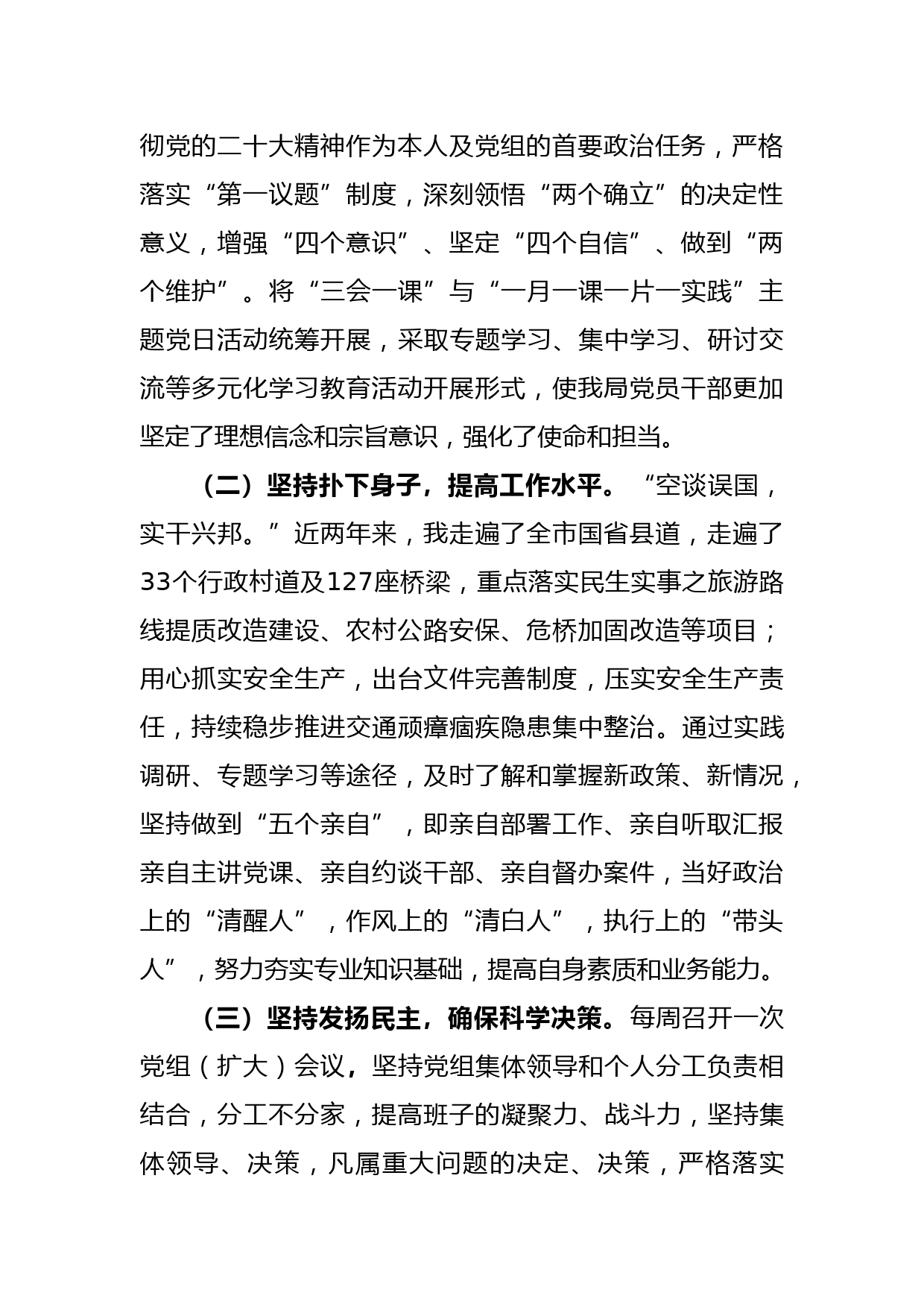 彻党的二十大精神作为本人及党组的首要政治任务，严格落实“第一议题”制度，深刻领悟“两个确立”的决定性意义，增强“四个意识”、坚定“四个自信”、做到“两个维护”。将“三会一课”与“一月一课一片一实践”主题党日活动统筹开展，采取专题学习、集中学习、研讨交流等多元化学习教育活动开展形式，使我局党员干部更加坚定了理想信念和宗旨意识，强化了使命和担当。

（二）坚持扑下身子，提高工作水平。“空谈误国，实干兴邦。”近两年来，我走遍了全市国省县道，走遍了33个行政村道及127座桥梁，重点落实民生实事之旅游路线提质改造建设、农村公路安保、危桥加固改造等项目；用心抓实安全生产，出台文件完善制度，压实安全生产责任，持续稳步推进交通顽瘴痼疾隐患集中整治。通过实践调研、专题学习等途径，及时了解和掌握新政策、新情况，坚持做到“五个亲自”，即亲自部署工作、亲自听取汇报亲自主讲党课、亲自约谈干部、亲自督办案件，当好政治上的“清醒人”，作风上的“清白人”，执行上的“带头人”，努力夯实专业知识基础，提高自身素质和业务能力。

（三）坚持发扬民主，确保科学决策。每周召开一次党组（扩大）会议，坚持党组集体领导和个人分工负责相结合，分工不分家，提高班子的凝聚力、战斗力，坚持集体领导、决策，凡属重大问题的决定、决策，严格落实